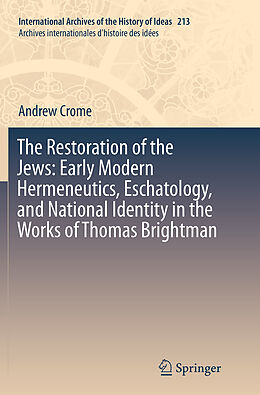 International Archives of the History of Ideas 213
Archives internationales d'histoire des idées

Andrew Crome

The Restoration of the Jews: Early Modern Hermeneutics, Eschatology, and National Identity in the Works of Thomas Brightman

Springer